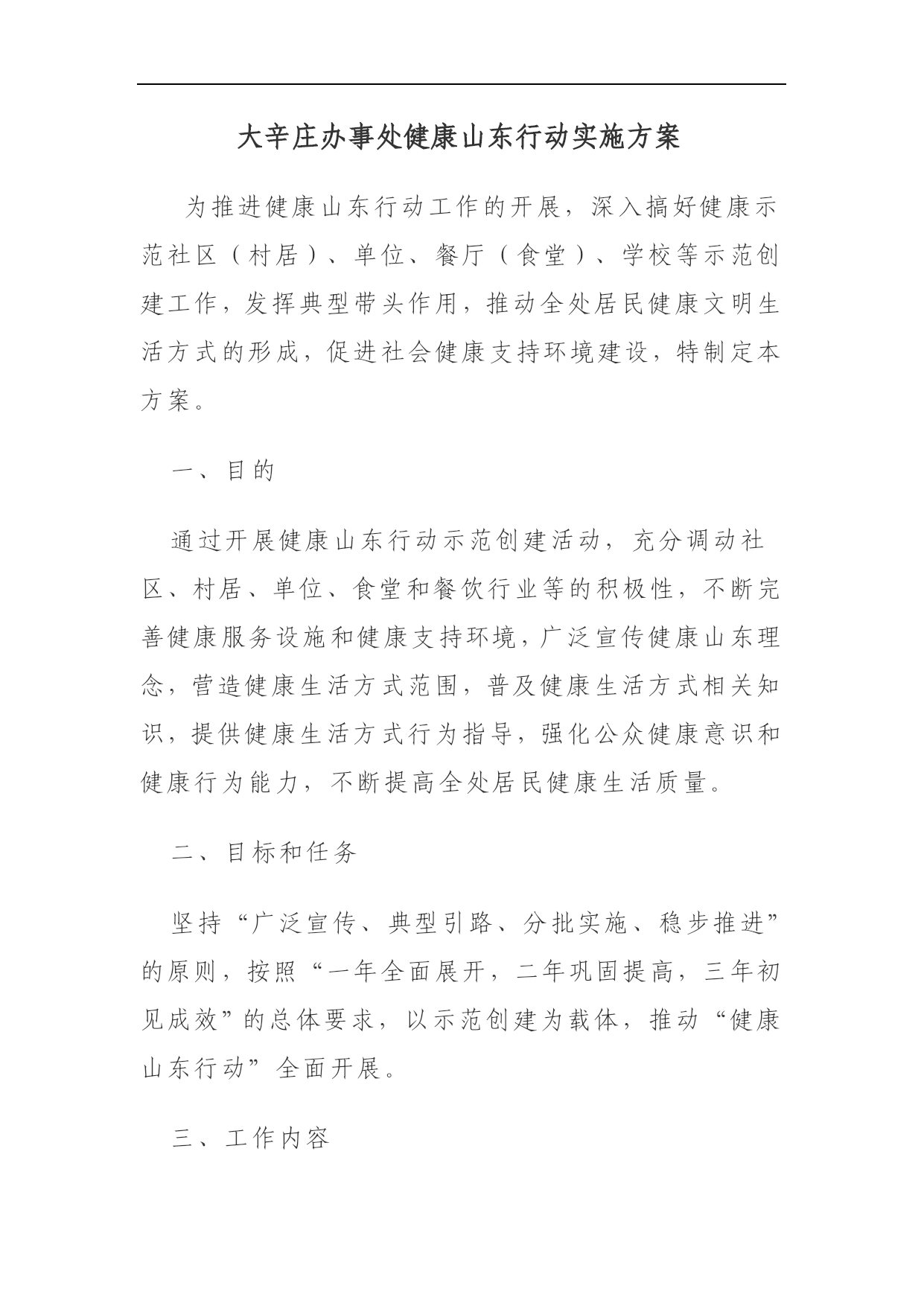 大辛庄办事处健康山东行动实施方案

为推进健康山东行动工作的开展，深入搞好健康示范社区（村居）、单位、餐厅（食堂）、学校等示范创建工作，发挥典型带头作用，推动全处居民健康文明生活方式的形成，促进社会健康支持环境建设，特制定本方案。

一、目的

通过开展健康山东行动示范创建活动，充分调动社区、村居、单位、食堂和餐饮行业等的积极性，不断完善健康服务设施和健康支持环境，广泛宣传健康山东理念，营造健康生活方式范围，普及健康生活方式相关知识，提供健康生活方式行为指导，强化公众健康意识和健康行为能力，不断提高全处居民健康生活质量。

二、目标和任务

坚持“广泛宣传、典型引路、分批实施、稳步推进”的原则，按照“一年全面展开，二年巩固提高，三年初见成效”的总体要求，以示范创建为载体，推动“健康山东行动”全面开展。

三、工作内容